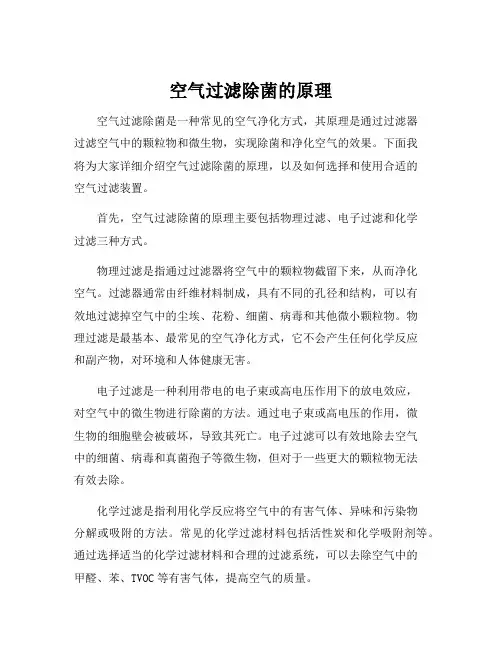 空气过滤除菌的原理

空气过滤除菌是一种常见的空气净化方式，其原理是通过过滤器过滤空气中的颗粒物和微生物，实现除菌和净化空气的效果。下面我将为大家详细介绍空气过滤除菌的原理，以及如何选择和使用合适的空气过滤装置。

首先，空气过滤除菌的原理主要包括物理过滤、电子过滤和化学过滤三种方式。

物理过滤是指通过过滤器将空气中的颗粒物截留下来，从而净化空气。过滤器通常由纤维材料制成，具有不同的孔径和结构，可以有效地过滤掉空气中的尘埃、花粉、细菌、病毒和其他微小颗粒物。物理过滤是最基本、最常见的空气净化方式，它不会产生任何化学反应和副产物，对环境和人体健康无害。

电子过滤是一种利用带电的电子束或高电压作用下的放电效应，对空气中的微生物进行除菌的方法。通过电子束或高电压的作用，微生物的细胞壁会被破坏，导致其死亡。电子过滤可以有效地除去空气中的细菌、病毒和真菌孢子等微生物，但对于一些更大的颗粒物无法有效去除。

化学过滤是指利用化学反应将空气中的有害气体、异味和污染物分解或吸附的方法。常见的化学过滤材料包括活性炭和化学吸附剂等。通过选择适当的化学过滤材料和合理的过滤系统，可以去除空气中的甲醛、苯、TVOC 等有害气体，提高空气的质量。